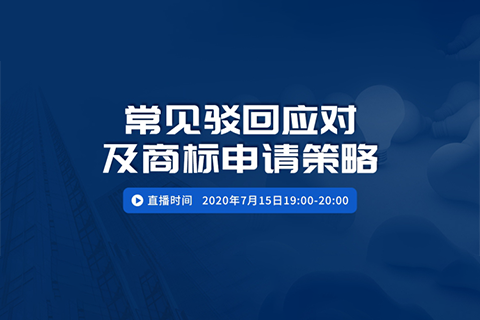 常见驳回应对
及商标申请策略

直播时间 2020年7月15日19:00-20:00